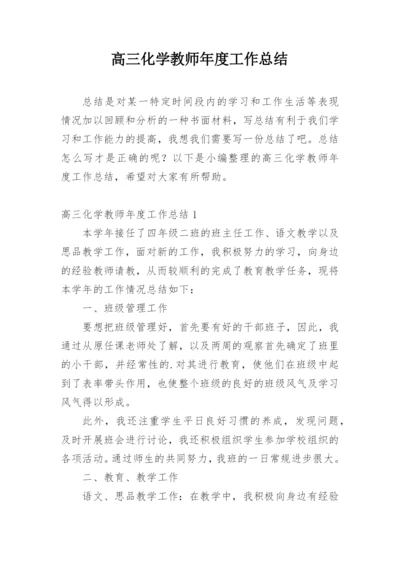 高三化学教师年度工作总结

总结是对某一特定时间段内的学习和工作生活等表现情况加以回顾和分析的一种书面材料，写总结有利于我们学习和工作能力的提高，我想我们需要写一份总结了吧。总结怎么写才是正确的呢？以下是小编整理的高三化学教师年度工作总结，希望对大家有所帮助。

高三化学教师年度工作总结 1

本学年接任了四年级二班的班主任工作、语文教学以及思品教学工作，面对新的工作，我积极努力的学习，向身边的经验教师请教，从而较顺利的完成了教育教学任务，现将本学年的工作情况总结如下：

一、班级管理工作

要想把班级管理好，首先要有好的干部班子，因此，我通过从原任课老师处了解，以及两周的观察首先确定了班里的小干部，并经常性的.对其进行教育，使他们在班级中起到了表率带头作用，也使整个班级的良好的班级风气及学习风气得以形成。

此外，我还注重学生平日良好习惯的养成，发现问题，及时开展班会进行讨论，我还积极组织学生参加学校组织的各项活动。通过师生的共同努力，我班的一日常规进步很大。

二、教育、教学工作

语文、思品教学工作：在教学中，我积极向身边有经验